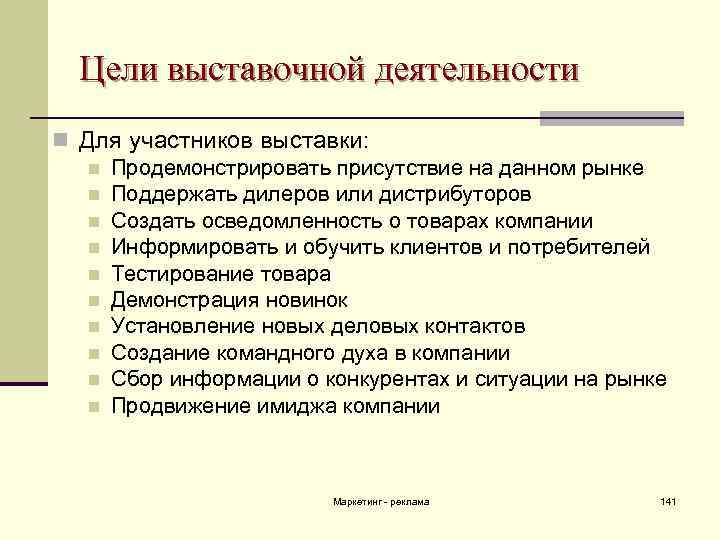 Цели выставочной деятельности

Для участников выставки:
Продемонстрировать присутствие на данном рынке
Поддержать дилеров или дистрибуторов
Создать осведомленность о товарах компании
Информировать и обучить клиентов и потребителей
Тестирование товара
Демонстрация новинок
Установление новых деловых контактов
Создание командного духа в компании
Сбор информации о конкурентах и ситуации на рынке
Продвижение имиджа компании

Маркетинг - реклама

141